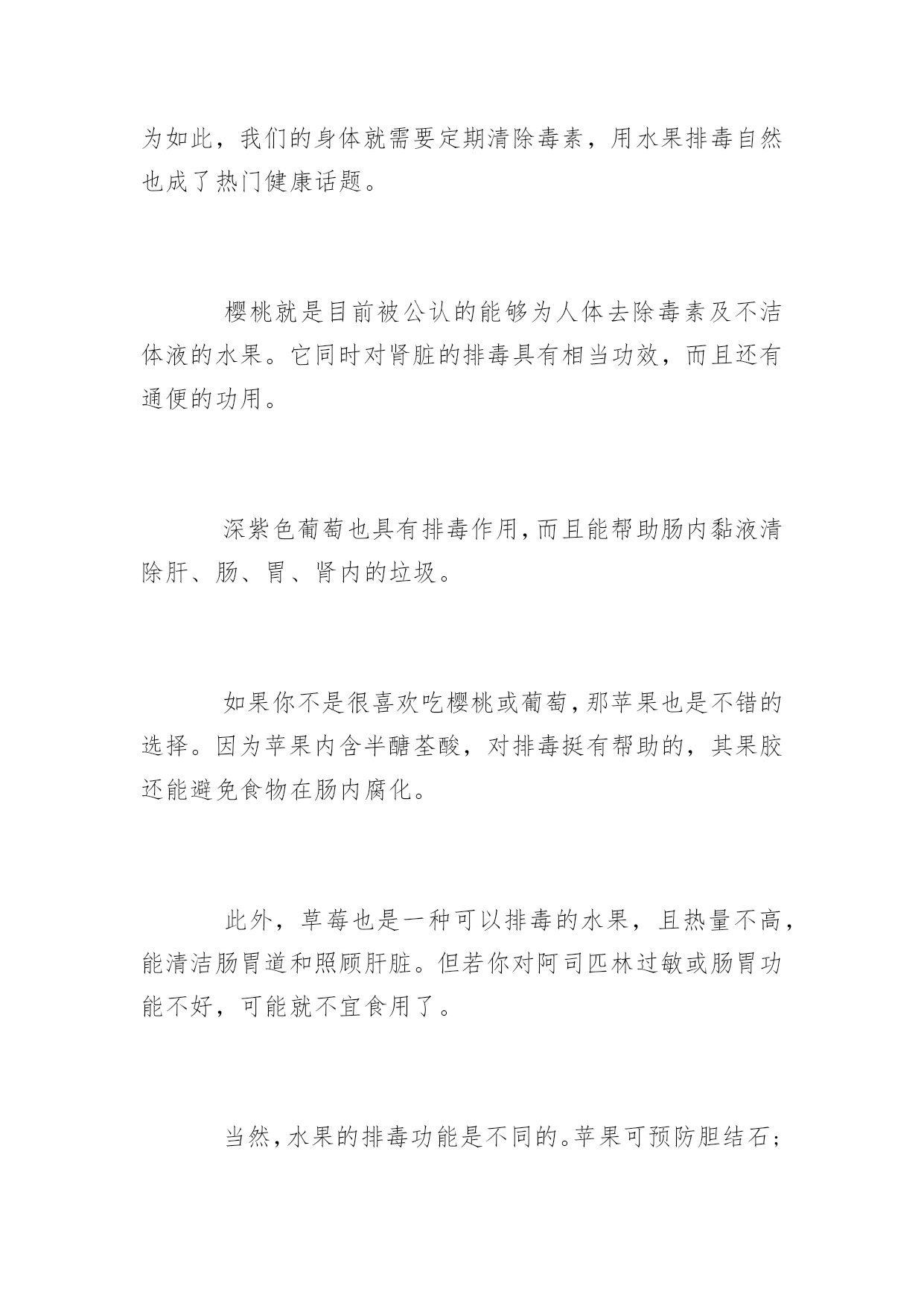 为如此，我们的身体就需要定期清除毒素，用水果排毒自然也成了热门健康话题。

樱桃就是目前被公认的能够为人体去除毒素及不洁体液的水果。它同时对肾脏的排毒具有相当功效，而且还有通便的功用。

深紫色葡萄也具有排毒作用，而且能帮助肠内黏液清除肝、肠、胃、肾内的垃圾。

如果你不是很喜欢吃樱桃或葡萄，那苹果也是不错的选择。因为苹果内含半醣荃酸，对排毒挺有帮助的，其果胶还能避免食物在肠内腐化。

此外，草莓也是一种可以排毒的水果，且热量不高，能清洁肠胃道和照顾肝脏。但若你对阿司匹林过敏或肠胃功能不好，可能就不宜食用了。

当然，水果的排毒功能是不同的。苹果可预防胆结石；